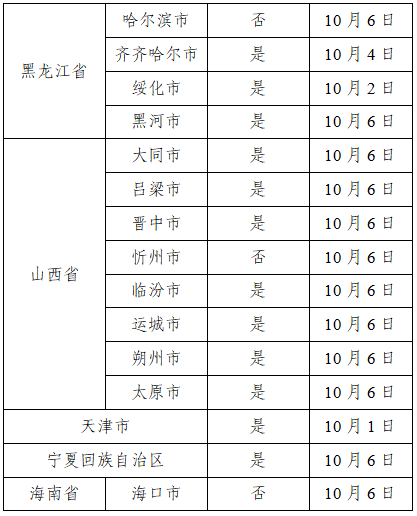 | 黑龙江省 | 哈尔滨市 | 否 | 10月6日 |
|---|---|---|---|
|  | 齐齐哈尔市 | 是 | 10月4日 |
|  | 绥化市 | 是 | 10月2日 |
|  | 黑河市 | 是 | 10月6日 |
| 山西省 | 大同市 | 是 | 10月6日 |
|  | 吕梁市 | 是 | 10月6日 |
|  | 晋中市 | 是 | 10月6日 |
|  | 忻州市 | 否 | 10月6日 |
|  | 临汾市 | 是 | 10月6日 |
|  | 运城市 | 是 | 10月6日 |
|  | 朔州市 | 是 | 10月6日 |
|  | 太原市 | 是 | 10月6日 |
| 天津市 |  | 是 | 10月1日 |
| 宁夏回族自治区 |  | 是 | 10月6日 |
| 海南省 | 海口市 | 否 | 10月6日 |